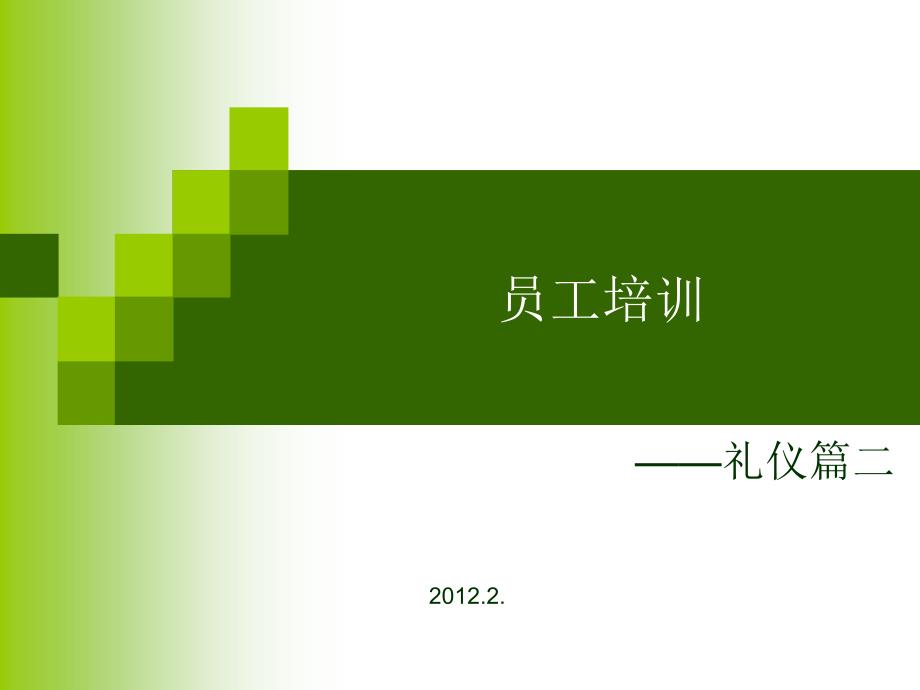 员工培训

——礼仪篇二

2012.2.